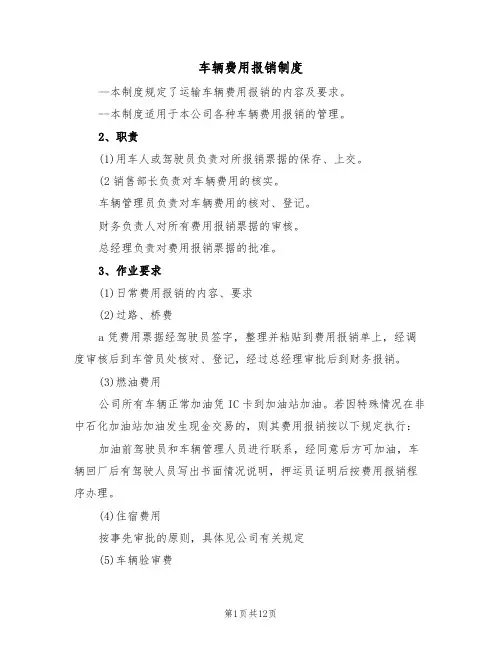 车辆费用报销制度

--本制度规定了运输车辆费用报销的内容及要求。

--本制度适用于本公司各种车辆费用报销的管理。

2、职责

(1)用车人或驾驶员负责对所报销票据的保存、上交。

(2 销售部长负责对车辆费用的核实。

车辆管理员负责对车辆费用的核对、登记。

财务负责人对所有费用报销票据的审核。

总经理负责对费用报销票据的批准。

3、作业要求

(1)日常费用报销的内容、要求

(2)过路、桥费

a 凭费用票据经驾驶员签字，整理并粘贴到费用报销单上，经调度审核后到车管员处核对、登记，经过总经理审批后到财务报销。

(3)燃油费用

公司所有车辆正常加油凭 IC 卡到加油站加油。若因特殊情况在非中石化加油站加油发生现金交易的，则其费用报销按以下规定执行：

加油前驾驶员和车辆管理人员进行联系，经同意后方可加油，车辆回厂后有驾驶人员写出书面情况说明，押运员证明后按费用报销程序办理。

(4)住宿费用

按事先审批的原则，具体见公司有关规定

(5)车辆验审费

第1页共12页